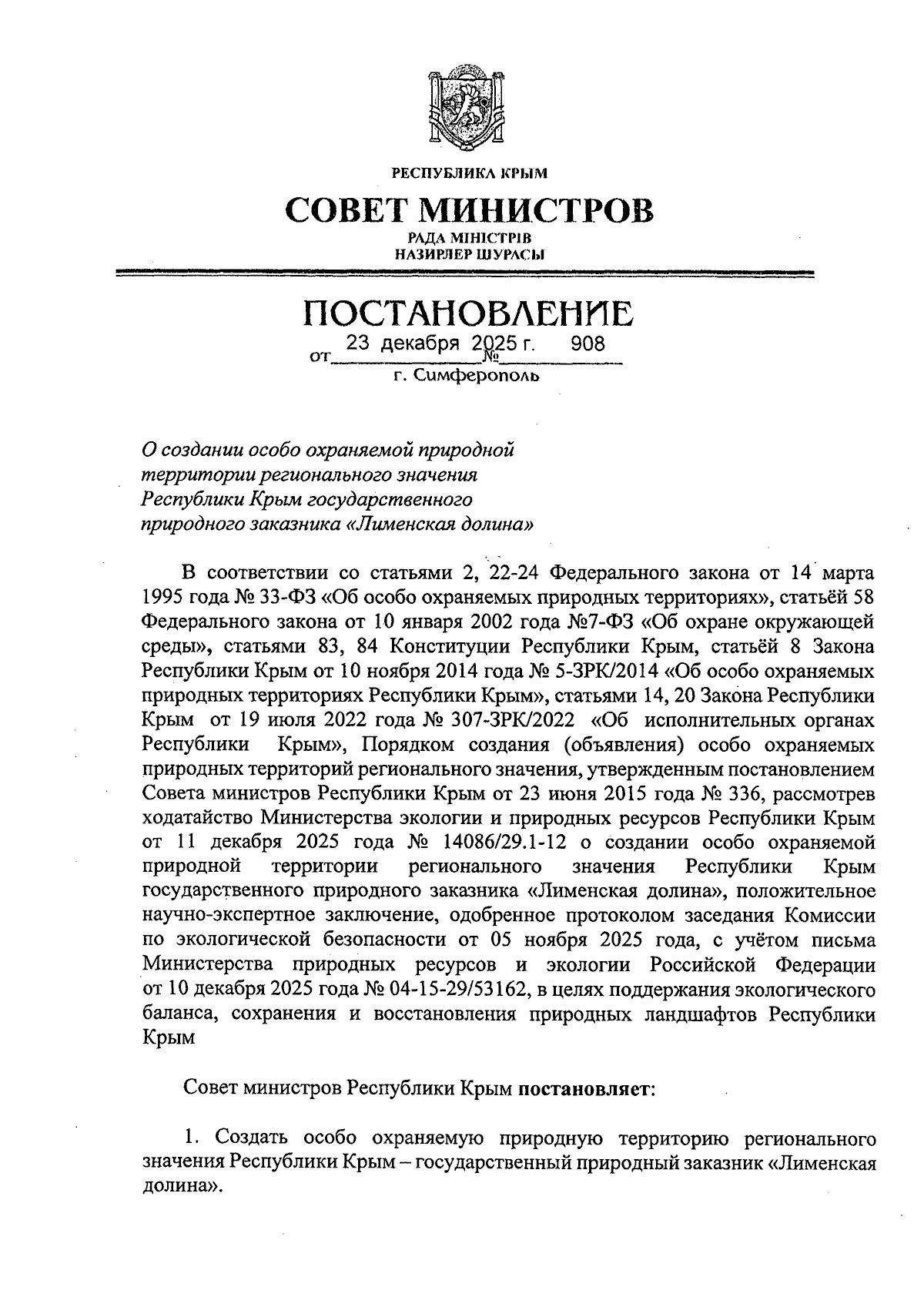 РЕСПУБЛИКА КРЫМ

СОВЕТ МИНИСТРОВ

РАДА МІНІСТРІВ
НАЗИРЛЕР ШУРАСЫ

ПОСТАНОВЛЕНИЕ

от 23 декабря 2025 г. № 908

г. Симферополь

О создании особо охраняемой природной территории регионального значения Республики Крым государственного природного заказника «Лименская долина»

В соответствии со статьями 2, 22-24 Федерального закона от 14 марта 1995 года № 33-ФЗ «Об особо охраняемых природных территориях», статьёй 58 Федерального закона от 10 января 2002 года №7-ФЗ «Об охране окружающей среды», статьями 83, 84 Конституции Республики Крым, статьёй 8 Закона Республики Крым от 10 ноября 2014 года № 5-ЗРК/2014 «Об особо охраняемых природных территориях Республики Крым», статьями 14, 20 Закона Республики Крым от 19 июля 2022 года № 307-ЗРК/2022 «Об исполнительных органах Республики Крым», Порядком создания (объявления) особо охраняемых природных территорий регионального значения, утвержденным постановлением Совета министров Республики Крым от 23 июня 2015 года № 336, рассмотрев ходатайство Министерства экологии и природных ресурсов Республики Крым от 11 декабря 2025 года № 14086/29.1-12 о создании особо охраняемой природной территории регионального значения Республики Крым государственного природного заказника «Лименская долина», положительное научно-экспертное заключение, одобренное протоколом заседания Комиссии по экологической безопасности от 05 ноября 2025 года, с учётом письма Министерства природных ресурсов и экологии Российской Федерации от 10 декабря 2025 года № 04-15-29/53162, в целях поддержания экологического баланса, сохранения и восстановления природных ландшафтов Республики Крым

Совет министров Республики Крым постановляет:

1. Создать особо охраняемую природную территорию регионального значения Республики Крым – государственный природный заказник «Лименская долина».